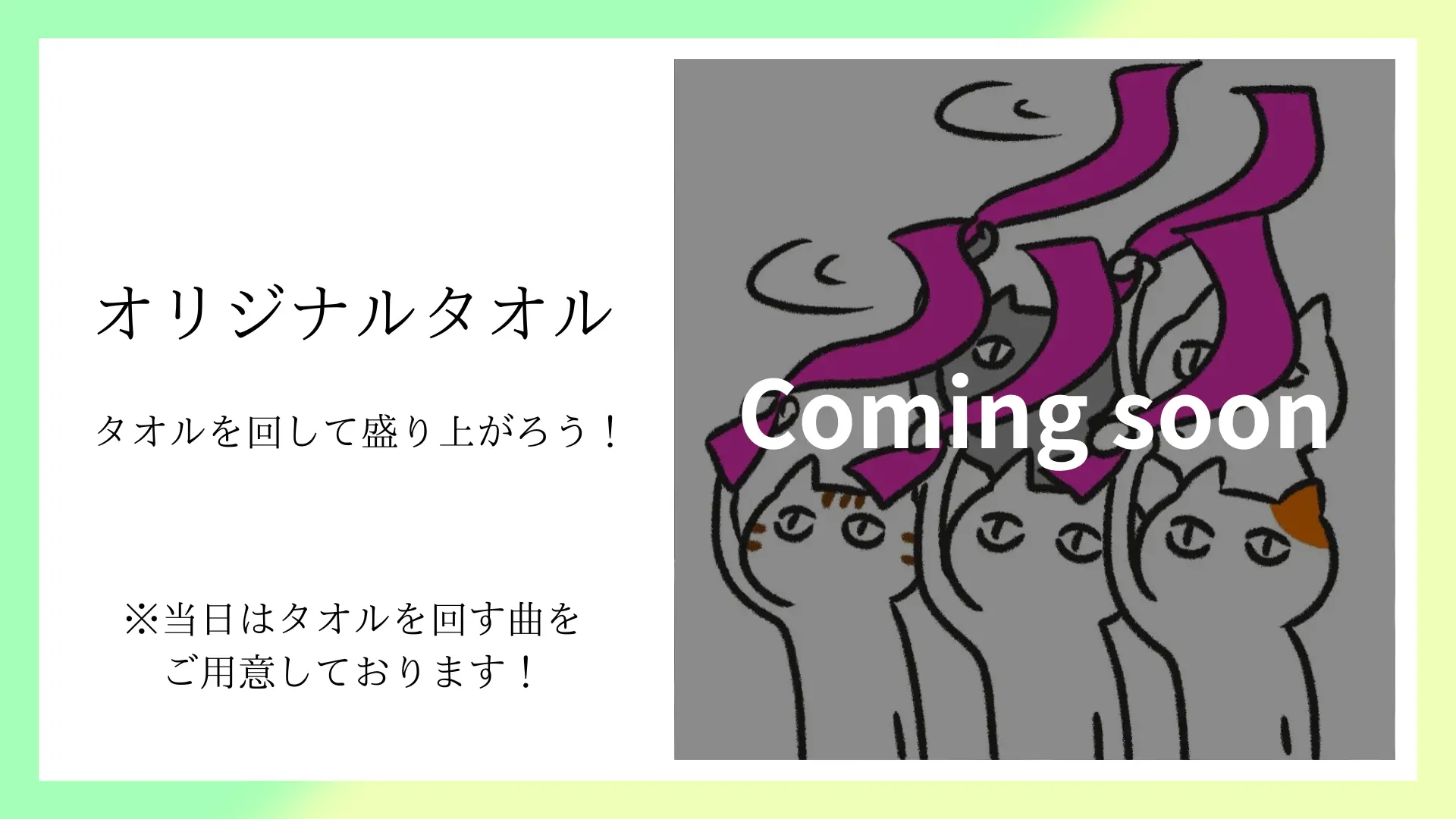 オリジナルタオル

タオルを回して盛り上がろう！

※当日はタオルを回す曲をご用意しております！

Coming soon